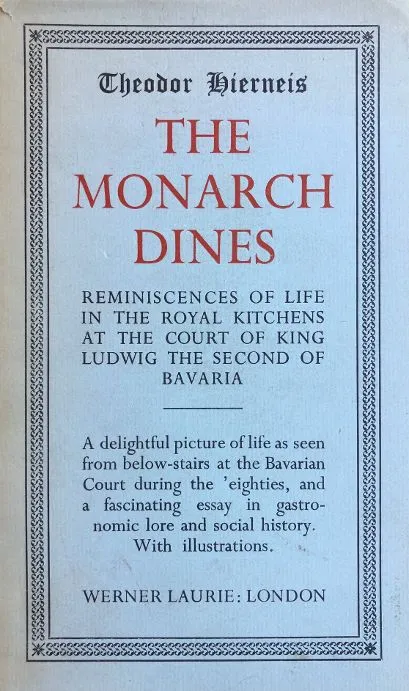 Theodor Hierneis

THE MONARCH DINES

REMINISCENCES OF LIFE IN THE ROYAL KITCHENS AT THE COURT OF KING LUDWIG THE SECOND OF BAVARIA

A delightful picture of life as seen from below-stairs at the Bavarian Court during the 'eighties, and a fascinating essay in gastronomic lore and social history. With illustrations.

WERNER LAURIE: LONDON